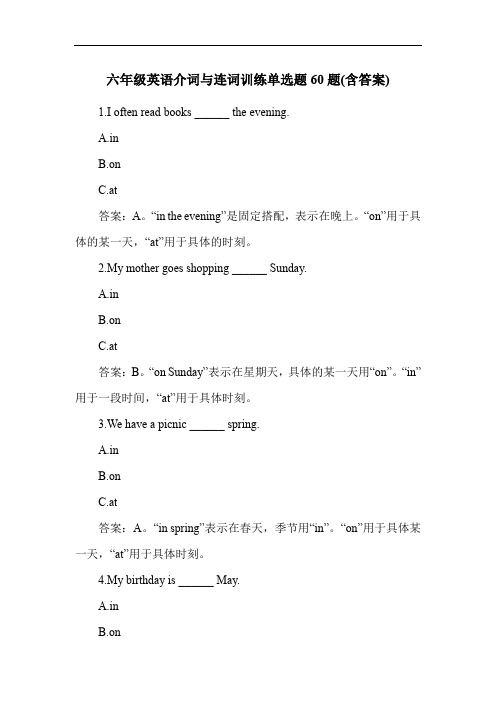 六年级英语介词与连词训练单选题 60 题(含答案)

1.I often read books ______ the evening.

A.in

B.on

C.at

答案：A。“in the evening”是固定搭配，表示在晚上。“on”用于具体的某一天，“at”用于具体的时刻。

2.My mother goes shopping ______ Sunday.

A.in

B.on

C.at

答案：B。“on Sunday”表示在星期天，具体的某一天用“on”。“in”用于一段时间，“at”用于具体时刻。

3.We have a picnic ______ spring.

A.in

B.on

C.at

答案：A。“in spring”表示在春天，季节用“in”。“on”用于具体某一天，“at”用于具体时刻。

4.My birthday is ______ May.

A.in

B.on